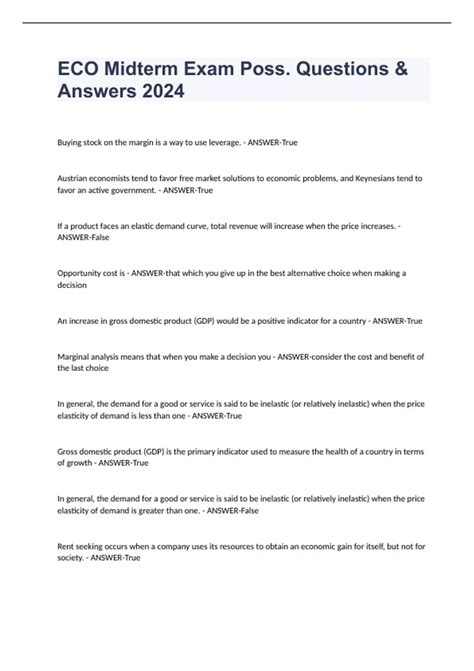 ECO Midterm Exam Poss. Questions & Answers 2024

Buying stock on the margin is a way to use leverage. - ANSWER-True

Austrian economists tend to favor free market solutions to economic problems, and Keynesians tend to favor an active government. - ANSWER-True

If a product faces an elastic demand curve, total revenue will increase when the price increases. - ANSWER-False

Opportunity cost is - ANSWER-that which you give up in the best alternative choice when making a decision

An increase in gross domestic product (GDP) would be a positive indicator for a country - ANSWER-True

Marginal analysis means that when you make a decision you - ANSWER-consider the cost and benefit of the last choice

In general, the demand for a good or service is said to be inelastic (or relatively inelastic) when the price elasticity of demand is less than one - ANSWER-True

Gross domestic product (GDP) is the primary indicator used to measure the health of a country in terms of growth - ANSWER-True

In general, the demand for a good or service is said to be inelastic (or relatively inelastic) when the price elasticity of demand is greater than one. - ANSWER-False

Rent seeking occurs when a company uses its resources to obtain an economic gain for itself, but not for society. - ANSWER-True